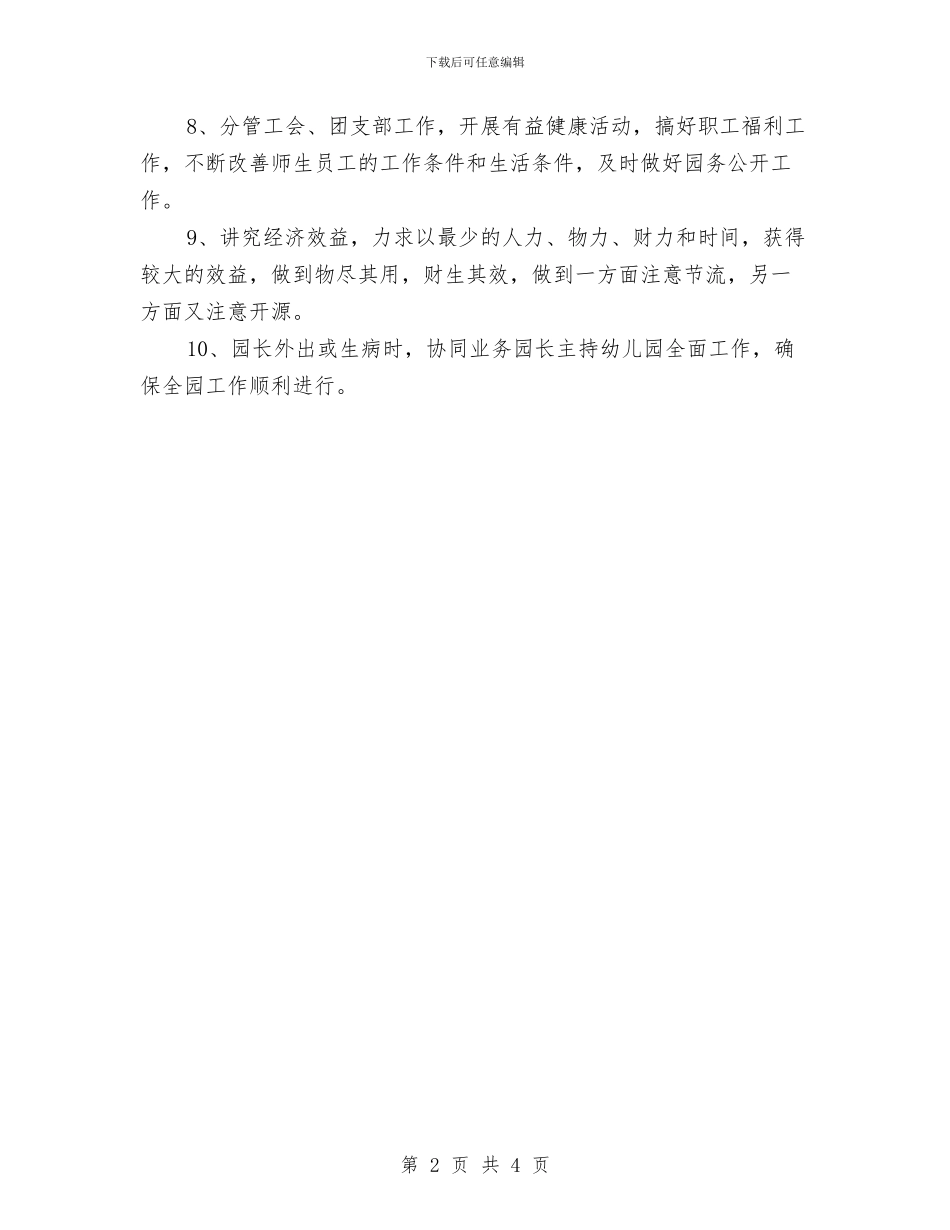 下载后可任意编辑

8、分管工会、团支部工作，开展有益健康活动，搞好职工福利工作，不断改善师生员工的工作条件和生活条件，及时做好园务公开工作。

9、讲究经济效益，力求以最少的人力、物力、财力和时间，获得较大的效益，做到物尽其用，财生其效，做到一方面注意节流，另一方面又注意开源。

10、园长外出或生病时，协同业务园长主持幼儿园全面工作，确保全园工作顺利进行。

第 2 页 共 4 页